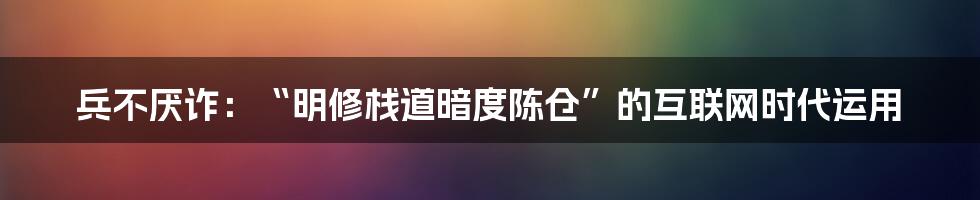 兵不厌诈：“明修栈道暗度陈仓”的互联网时代运用